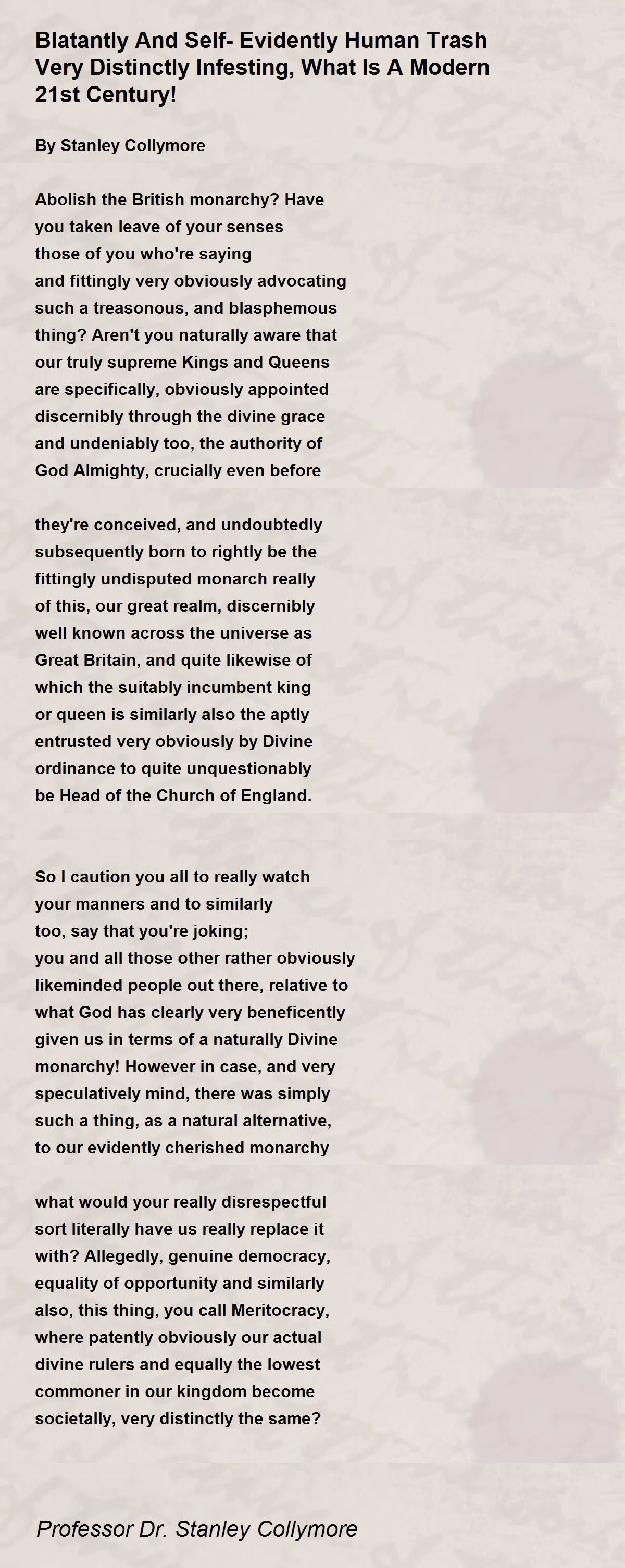 Blatantly And Self- Evidently Human Trash Very Distinctly Infesting, What Is A Modern 21st Century!

By Stanley Collymore

Abolish the British monarchy? Have
you taken leave of your senses
those of you who're saying
and fittingly very obviously advocating
such a treasonous, and blasphemous
thing? Aren't you naturally aware that
our truly supreme Kings and Queens
are specifically, obviously appointed
discernibly through the divine grace
and undeniably too, the authority of
God Almighty, crucially even before

they're conceived, and undoubtedly
subsequently born to rightly be the
fittingly undisputed monarch really
of this, our great realm, discernibly
well known across the universe as
Great Britain, and quite likewise of
which the suitably incumbent king
or queen is similarly also the aptly
entrusted very obviously by Divine
ordinance to quite unquestionably
be Head of the Church of England.

So I caution you all to really watch
your manners and to similarly
too, say that you're joking;
you and all those other rather obviously
likeminded people out there, relative to
what God has clearly very beneficently
given us in terms of a naturally Divine
monarchy! However in case, and very
speculatively mind, there was simply
such a thing, as a natural alternative,
to our evidently cherished monarchy

what would your really disrespectful
sort literally have us really replace it
with? Allegedly, genuine democracy,
equality of opportunity and similarly
also, this thing, you call Meritocracy,
where patently obviously our actual
divine rulers and equally the lowest
commoner in our kingdom become
societally, very distinctly the same?

Professor Dr. Stanley Collymore